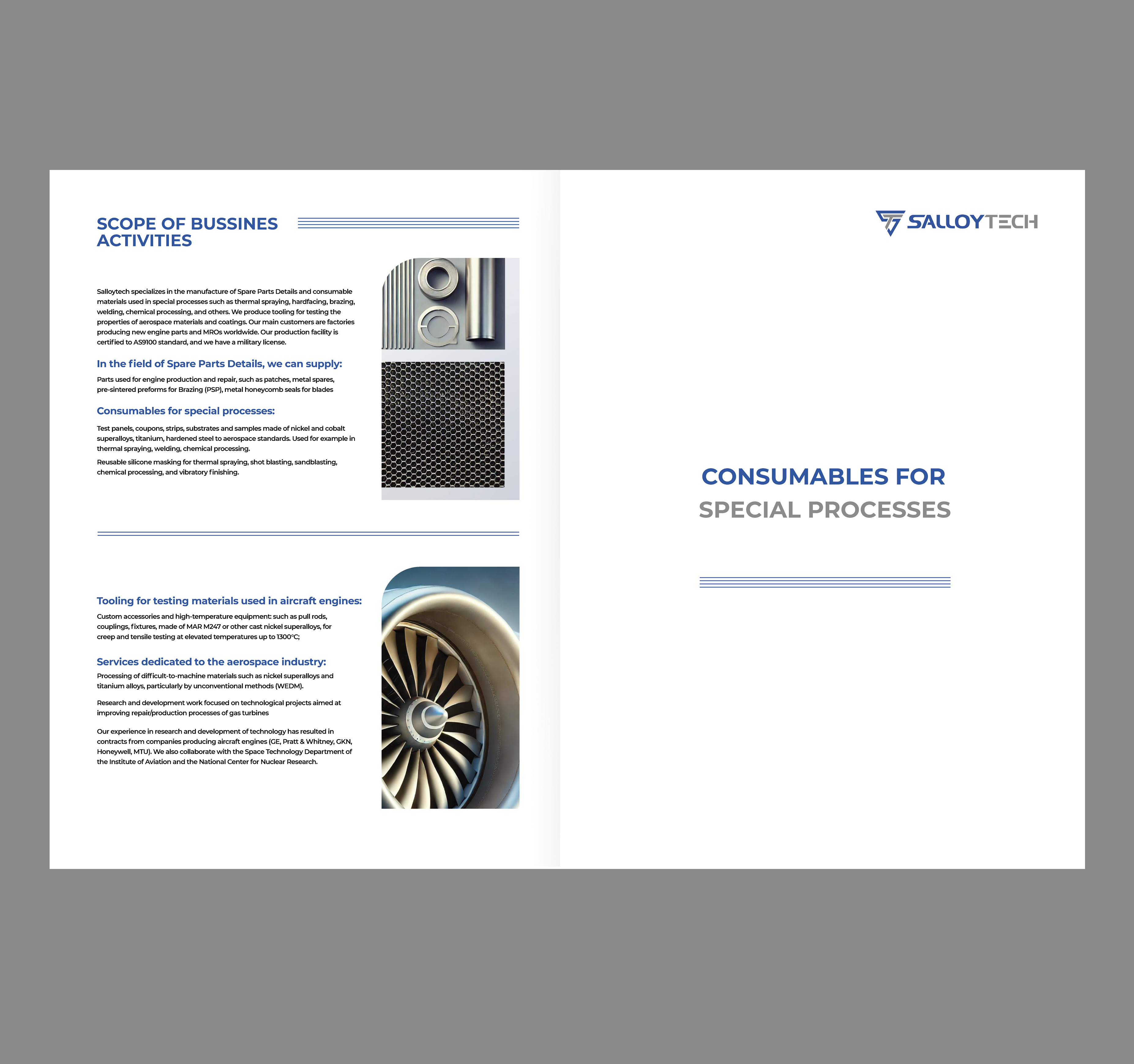 SCOPE OF BUSSINES ACTIVITIES

Salloytech specializes in the manufacture of Spare Parts Details and consumable materials used in special processes such as thermal spraying, hardfacing, brazing, welding, chemical processing, and others. We produce tooling for testing the properties of aerospace materials and coatings. Our main customers are factories producing new engine parts and MROs worldwide. Our production facility is certified to AS9100 standard, and we have a military license.

In the field of Spare Parts Details, we can supply:

Parts used for engine production and repair, such as patches, metal spares, pre-sintered preforms for Brazing (PSP), metal honeycomb seals for blades

Consumables for special processes:

Test panels, coupons, strips, substrates and samples made of nickel and cobalt superalloys, titanium, hardened steel to aerospace standards. Used for example in thermal spraying, welding, chemical processing.

Reusable silicone masking for thermal spraying, shot blasting, sandblasting, chemical processing, and vibratory finishing.

Tooling for testing materials used in aircraft engines:

Custom accessories and high-temperature equipment: such as pull rods, couplings, fixtures, made of MAR M247 or other cast nickel superalloys, for creep and tensile testing at elevated temperatures up to 1300°C;

Services dedicated to the aerospace industry:

Processing of difficult-to-machine materials such as nickel superalloys and titanium alloys, particularly by unconventional methods (WEDM).

Research and development work focused on technological projects aimed at improving repair/production processes of gas turbines

Our experience in research and development of technology has resulted in contracts from companies producing aircraft engines (GE, Pratt & Whitney, GKN, Honeywell, MTU). We also collaborate with the Space Technology Department of the Institute of Aviation and the National Center for Nuclear Research.

SALLOYTECH

CONSUMABLES FOR
SPECIAL PROCESSES